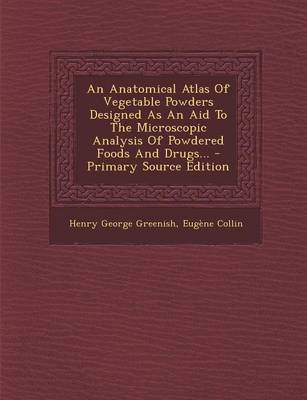 An Anatomical Atlas Of Vegetable Powders Designed As An Aid To The Microscopic Analysis Of Powdered Foods And Drugs... - Primary Source Edition

Henry George Greenish, Eugène Collin